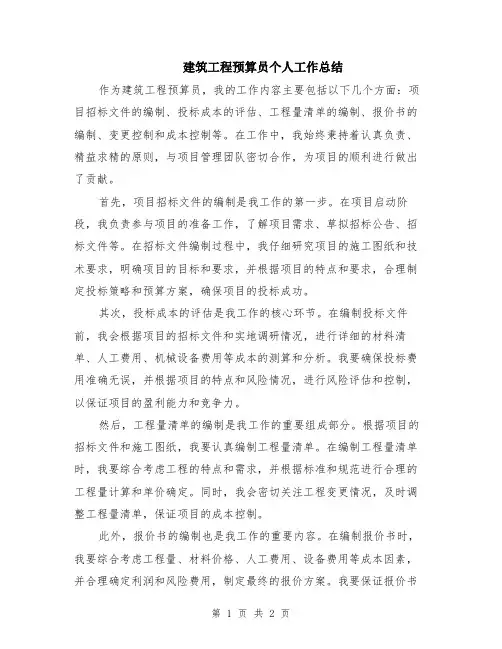 建筑工程预算员个人工作总结

作为建筑工程预算员，我的工作内容主要包括以下几个方面：项目招标文件的编制、投标成本的评估、工程量清单的编制、报价书的编制、变更控制和成本控制等。在工作中，我始终秉持着认真负责、精益求精的原则，与项目管理团队密切合作，为项目的顺利进行做出了贡献。

首先，项目招标文件的编制是我工作的第一步。在项目启动阶段，我负责参与项目的准备工作，了解项目需求、草拟招标公告、招标文件等。在招标文件编制过程中，我仔细研究项目的施工图纸和技术要求，明确项目的目标和要求，并根据项目的特点和要求，合理制定投标策略和预算方案，确保项目的投标成功。

其次，投标成本的评估是我工作的核心环节。在编制投标文件前，我会根据项目的招标文件和实地调研情况，进行详细的材料清单、人工费用、机械设备费用等成本的测算和分析。我要确保投标费用准确无误，并根据项目的特点和风险情况，进行风险评估和控制，以保证项目的盈利能力和竞争力。

然后，工程量清单的编制是我工作的重要组成部分。根据项目的招标文件和施工图纸，我要认真编制工程量清单。在编制工程量清单时，我要综合考虑工程的特点和需求，并根据标准和规范进行合理的工程量计算和单价确定。同时，我会密切关注工程变更情况，及时调整工程量清单，保证项目的成本控制。

此外，报价书的编制也是我工作的重要内容。在编制报价书时，我要综合考虑工程量、材料价格、人工费用、设备费用等成本因素，并合理确定利润和风险费用，制定最终的报价方案。我要保证报价书

第 1 页 共 2 页